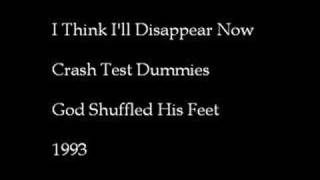 I Think I'll Disappear Now

Crash Test Dummies

God Shuffled His Feet

1993